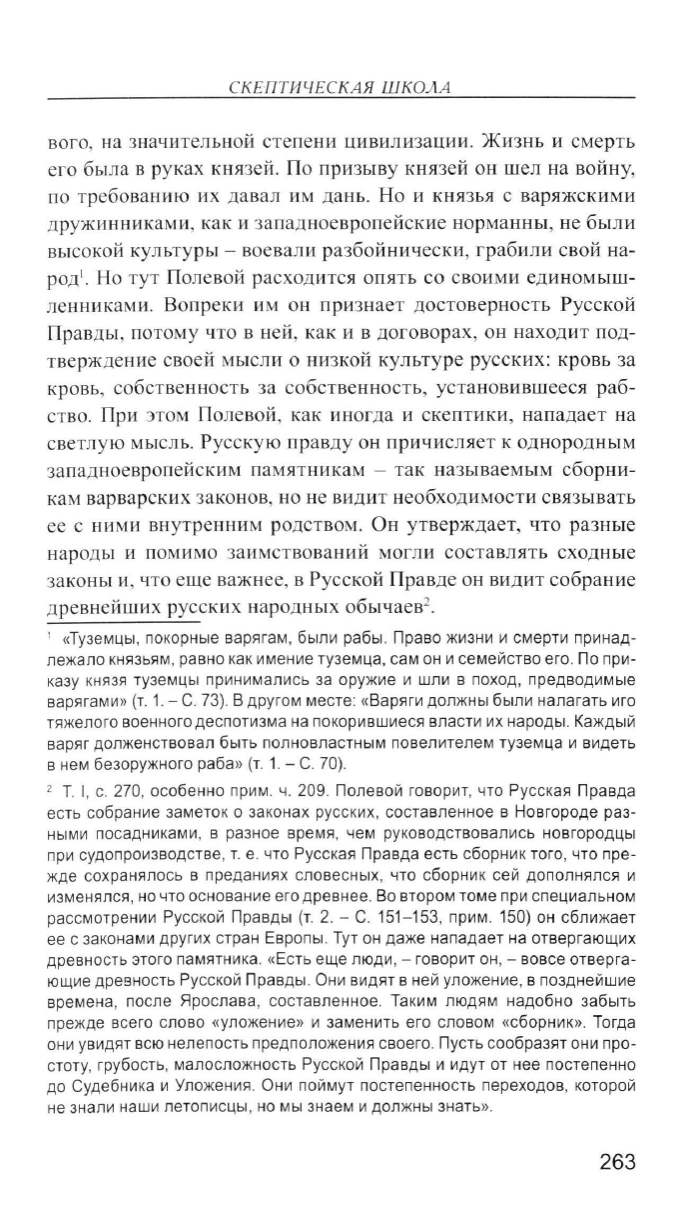 СКЕПТИЧЕСКАЯ ШКОЛА

вого, на значительной степени цивилизации. Жизнь и смерть его была в руках князей. По призыву князей он шел на войну, по требованию их давал им дань. Но и князья с варяжскими дружинниками, как и западноевропейские норманны, не были высокой культуры – воевали разбойнически, грабили свой народ$^1$. Но тут Полевой расходится опять со своими единомышленниками. Вопреки им он признает достоверность Русской Правды, потому что в ней, как и в договорах, он находит подтверждение своей мысли о низкой культуре русских: кровь за кровь, собственность за собственность, установившееся рабство. При этом Полевой, как иногда и скептики, нападает на светлую мысль. Русскую правду он причисляет к однородным западноевропейским памятникам – так называемым сборникам варварских законов, но не видит необходимости связывать ее с ними внутренним родством. Он утверждает, что разные народы и помимо заимствований могли составлять сходные законы и, что еще важнее, в Русской Правде он видит собрание древнейших русских народных обычаев$^2$.

$^1$ «Туземцы, покорные варягам, были рабы. Право жизни и смерти принадлежало князьям, равно как имение туземца, сам он и семейство его. По приказу князя туземцы принимались за оружие и шли в поход, предводимые варягами» (т. 1. – С. 73). В другом месте: «Варяги должны были налагать иго тяжелого военного деспотизма на покорившиеся власти их народы. Каждый варяг долженствовал быть полновластным повелителем туземца и видеть в нем безоружного раба» (т. 1. – С. 70).

$^2$ Т. I, с. 270, особенно прим. ч. 209. Полевой говорит, что Русская Правда есть собрание заметок о законах русских, составленное в Новгороде разными посадниками, в разное время, чем руководствовались новгородцы при судопроизводстве, т. е. что Русская Правда есть сборник того, что прежде сохранялось в преданиях словесных, что сборник сей дополнялся и изменялся, но что основание его древнее. Во втором томе при специальном рассмотрении Русской Правды (т. 2. – С. 151–153, прим. 150) он сближает ее с законами других стран Европы. Тут он даже нападает на отвергающих древность этого памятника. «Есть еще люди, – говорит он, – вовсе отвергающие древность Русской Правды. Они видят в ней уложение, в позднейшие времена, после Ярослава, составленное. Таким людям надобно забыть прежде всего слово «уложение» и заменить его словом «сборник». Тогда они увидят всю нелепость предположения своего. Пусть сообразят они простоту, грубость, малосложность Русской Правды и идут от нее постепенно до Судебника и Уложения. Они поймут постепенность переходов, которой не знали наши летописцы, но мы знаем и должны знать».

263